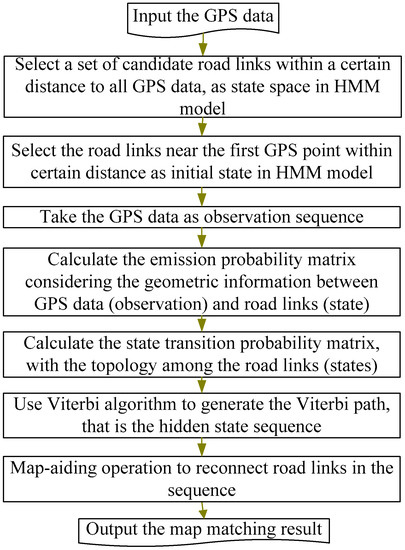 Input the GPS data

Select a set of candidate road links within a certain distance to all GPS data, as state space in HMM model

Select the road links near the first GPS point within certain distance as initial state in HMM model

Take the GPS data as observation sequence

Calculate the emission probability matrix considering the geometric information between GPS data (observation) and road links (state)

Calculate the state transition probability matrix, with the topology among the road links (states)

Use Viterbi algorithm to generate the Viterbi path, that is the hidden state sequence

Map-aiding operation to reconnect road links in the sequence

Output the map matching result